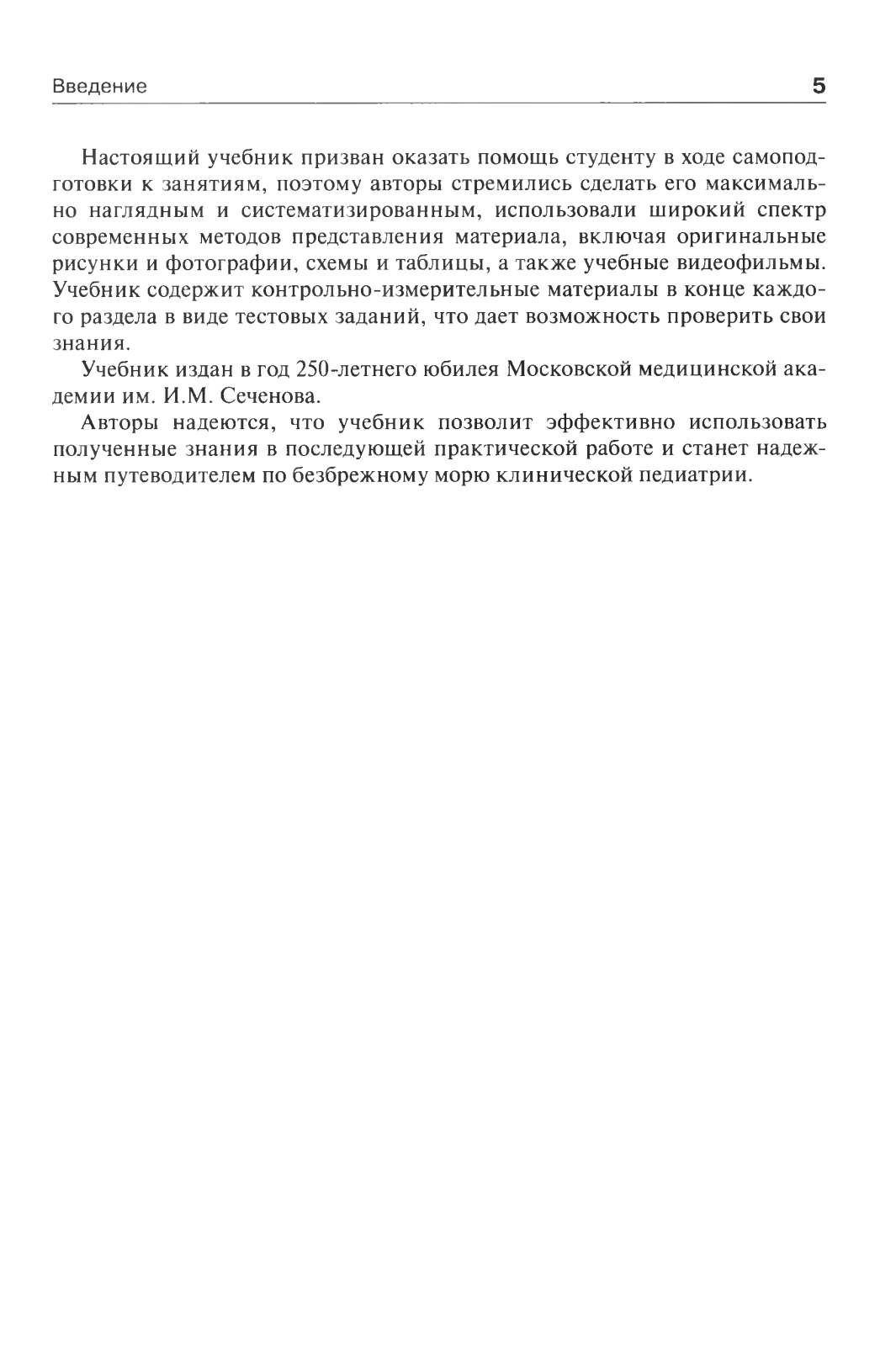 Введение 5

Настоящий учебник призван оказать помощь студенту в ходе самоподготовки к занятиям, поэтому авторы стремились сделать его максимально наглядным и систематизированным, использовали широкий спектр современных методов представления материала, включая оригинальные рисунки и фотографии, схемы и таблицы, а также учебные видеофильмы. Учебник содержит контрольно-измерительные материалы в конце каждого раздела в виде тестовых заданий, что дает возможность проверить свои знания.

Учебник издан в год 250-летнего юбилея Московской медицинской академии им. И.М. Сеченова.

Авторы надеются, что учебник позволит эффективно использовать полученные знания в последующей практической работе и станет надежным путеводителем по безбрежному морю клинической педиатрии.